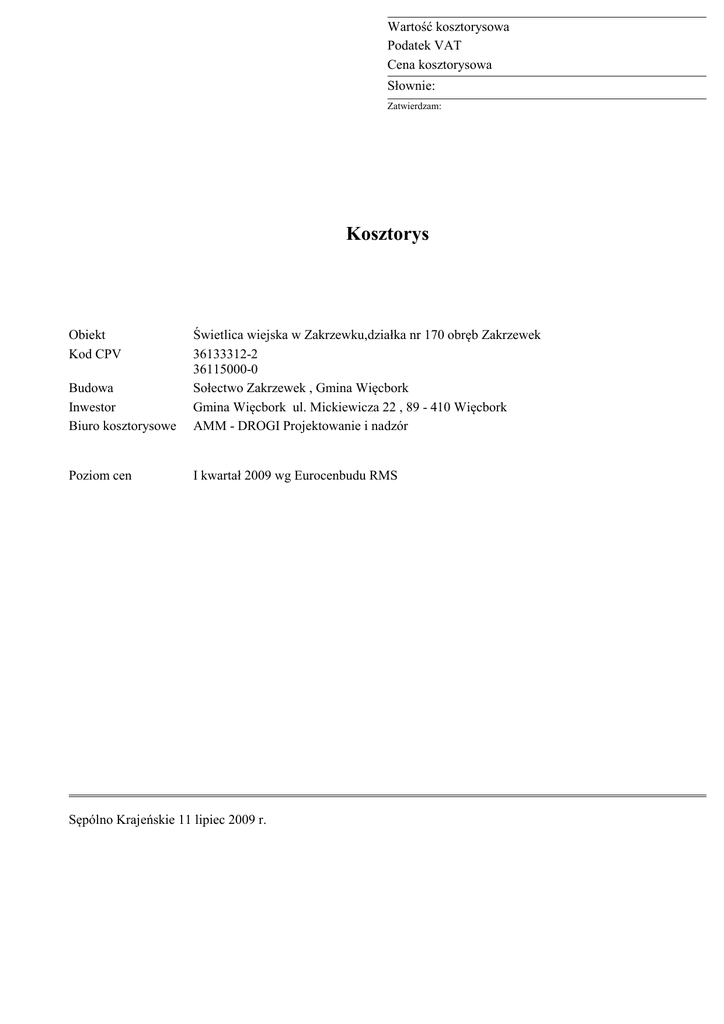 Wartość kosztorysowa
Podatek VAT
Cena kosztorysowa
Słownie:
Zatwierdzam:

Kosztorys

Obiekt Świetlica wiejska w Zakrzewku,działka nr 170 obręb Zakrzewek
Kod CPV 36133312-2
36115000-0
Budowa Sołectwo Zakrzewek , Gmina Więcbork
Inwestor Gmina Więcbork ul. Mickiewicza 22 , 89 - 410 Więcbork
Biuro kosztorysowe AMM - DROGI Projektowanie i nadzór

Poziom cen I kwartał 2009 wg Eurocenbudu RMS

Sępólno Krajeńskie 11 lipiec 2009 r.